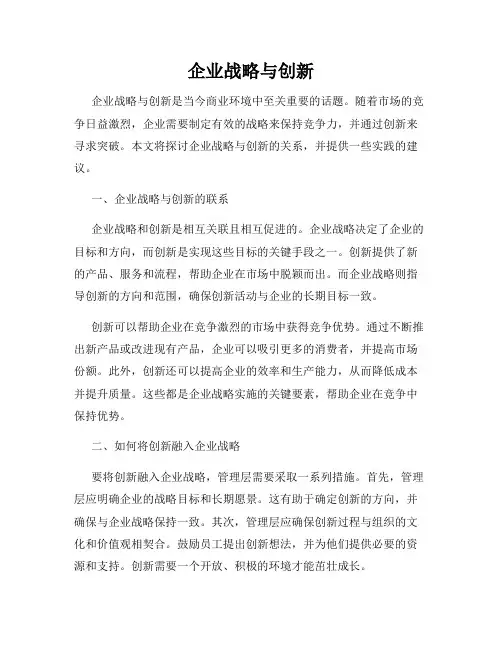 企业战略与创新

企业战略与创新是当今商业环境中至关重要的话题。随着市场的竞争日益激烈，企业需要制定有效的战略来保持竞争力，并通过创新来寻求突破。本文将探讨企业战略与创新的关系，并提供一些实践的建议。

一、企业战略与创新的联系

企业战略和创新是相互关联且相互促进的。企业战略决定了企业的目标和方向，而创新是实现这些目标的关键手段之一。创新提供了新的产品、服务和流程，帮助企业在市场中脱颖而出。而企业战略则指导创新的方向和范围，确保创新活动与企业的长期目标一致。

创新可以帮助企业在竞争激烈的市场中获得竞争优势。通过不断推出新产品或改进现有产品，企业可以吸引更多的消费者，并提高市场份额。此外，创新还可以提高企业的效率和生产能力，从而降低成本并提升质量。这些都是企业战略实施的关键要素，帮助企业在竞争中保持优势。

二、如何将创新融入企业战略

要将创新融入企业战略，管理层需要采取一系列措施。首先，管理层应明确企业的战略目标和长期愿景。这有助于确定创新的方向，并确保与企业战略保持一致。其次，管理层应确保创新过程与组织的文化和价值观相契合。鼓励员工提出创新想法，并为他们提供必要的资源和支持。创新需要一个开放、积极的环境才能茁壮成长。